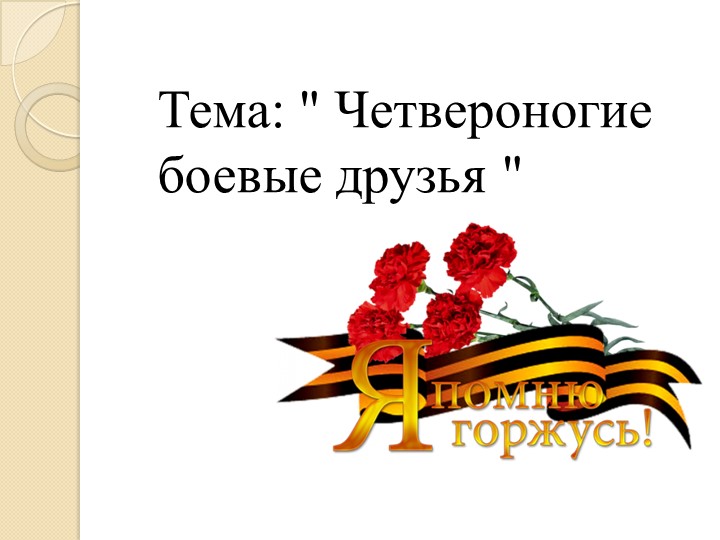 Тема: " Четвероногие боевые друзья "

Я помню
Я горжусь!